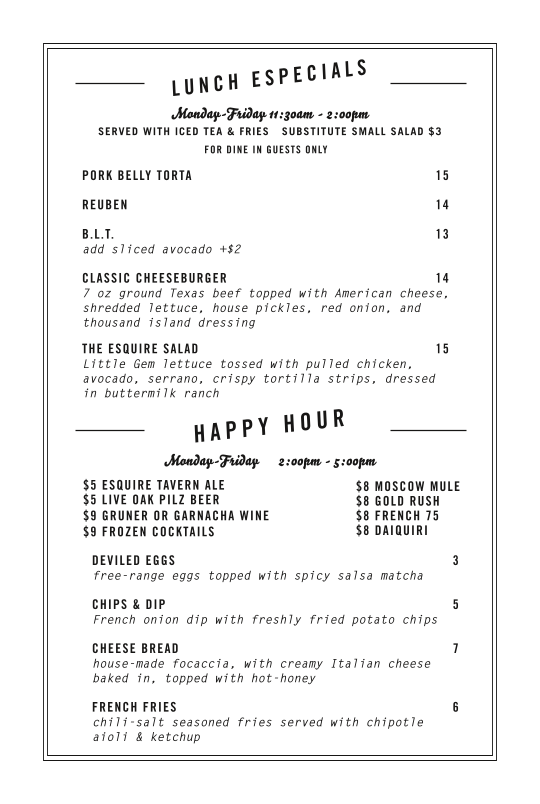 LUNCH ESPECIALS

Monday-Friday 11:30am - 2:00pm
SERVED WITH ICED TEA & FRIES SUBSTITUTE SMALL SALAD $3
FOR DINE IN GUESTS ONLY

PORK BELLY TORTA 15

REUBEN 14

B.L.T. 13
add sliced avocado +$2

CLASSIC CHEESEBURGER 14
7 oz ground Texas beef topped with American cheese, shredded lettuce, house pickles, red onion, and thousand island dressing

THE ESQUIRE SALAD 15
Little Gem lettuce tossed with pulled chicken, avocado, serrano, crispy tortilla strips, dressed in buttermilk ranch

HAPPY HOUR

Monday-Friday 2:00pm - 5:00pm

$5 ESQUIRE TAVERN ALE
$5 LIVE OAK PILZ BEER
$9 GRUNER OR GARNACHA WINE
$9 FROZEN COCKTAILS

$8 MOSCOW MULE
$8 GOLD RUSH
$8 FRENCH 75
$8 DAIQUIRI

DEVILED EGGS 3
free-range eggs topped with spicy salsa matcha

CHIPS & DIP 5
French onion dip with freshly fried potato chips

CHEESE BREAD 7
house-made focaccia, with creamy Italian cheese baked in, topped with hot-honey

FRENCH FRIES 6
chili-salt seasoned fries served with chipotle aioli & ketchup